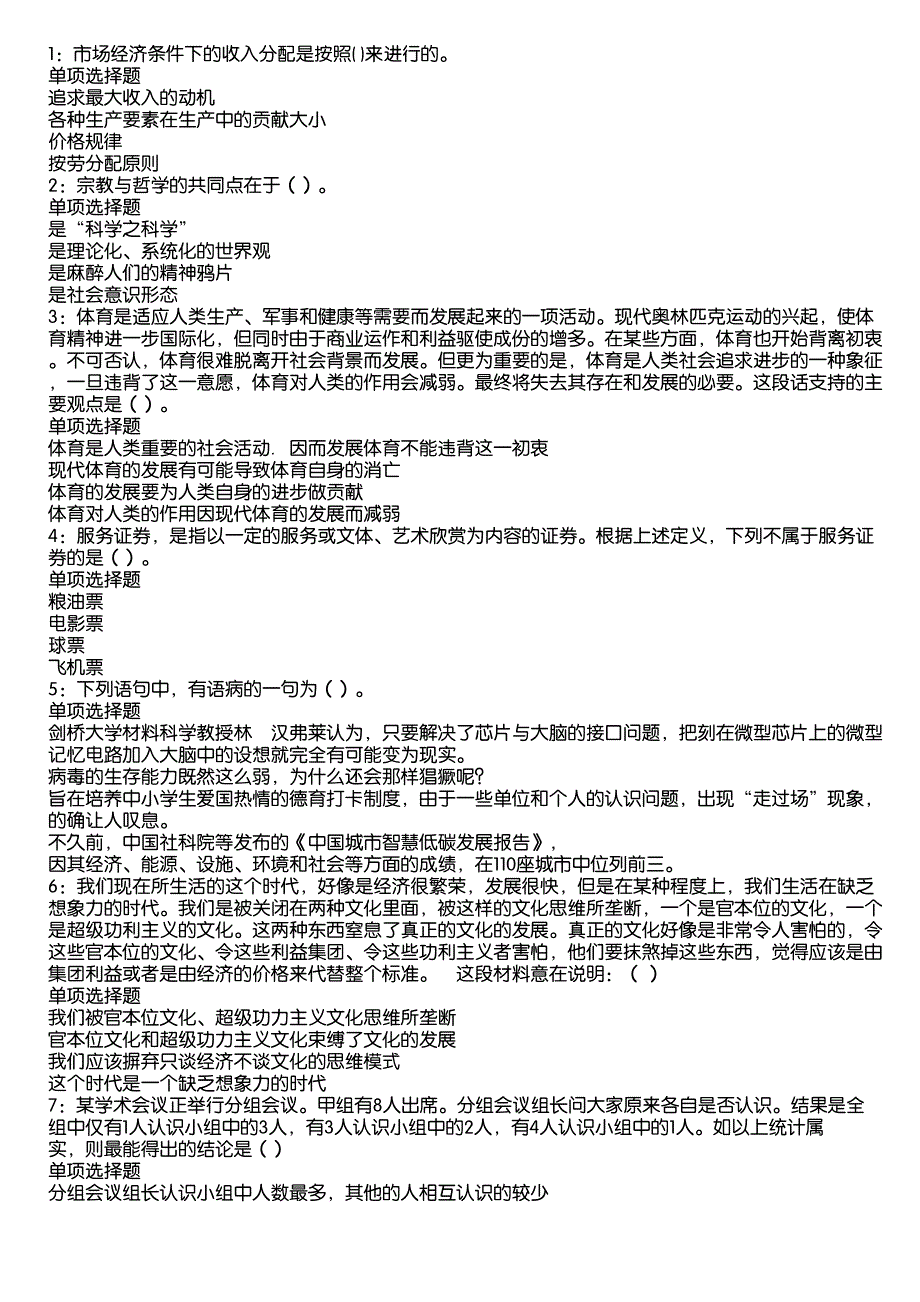 1：市场经济条件下的收入分配是按照()来进行的。
单项选择题
追求最大收入的动机
各种生产要素在生产中的贡献大小
价格规律
按劳分配原则
2：宗教与哲学的共同点在于（ ）。
单项选择题
是“科学之科学”
是理论化、系统化的世界观
是麻醉人们的精神鸦片
是社会意识形态
3：体育是适应人类生产、军事和健康等需要而发展起来的一项活动。现代奥林匹克运动的兴起，使体育精神进一步国际化，但同时由于商业运作和利益驱使成份的增多。在某些方面，体育也开始背离初衷。不可否认，体育很难脱离开社会背景而发展。但更为重要的是，体育是人类社会追求进步的一种象征，一旦违背了这一意愿，体育对人类的作用会减弱。最终将失去其存在和发展的必要。这段话支持的主要观点是（ ）。
单项选择题
体育是人类重要的社会活动．因而发展体育不能违背这一初衷
现代体育的发展有可能导致体育自身的消亡
体育的发展要为人类自身的进步做贡献
体育对人类的作用因现代体育的发展而减弱
4：服务证券，是指以一定的服务或文体、艺术欣赏为内容的证券。根据上述定义，下列不属于服务证券的是（ ）。
单项选择题
粮油票
电影票
球票
飞机票
5：下列语句中，有语病的一句为（ ）。
单项选择题
剑桥大学材料科学教授林　汉弗莱认为，只要解决了芯片与大脑的接口问题，把刻在微型芯片上的微型记忆电路加入大脑中的设想就完全有可能变为现实。
病毒的生存能力既然这么弱，为什么还会那样猖獗呢？
旨在培养中小学生爱国热情的德育打卡制度，由于一些单位和个人的认识问题，出现“走过场”现象，的确让人叹息。
不久前，中国社科院等发布的《中国城市智慧低碳发展报告》，
因其经济、能源、设施、环境和社会等方面的成绩，在110座城市中位列前三。
6：我们现在所生活的这个时代，好像是经济很繁荣，发展很快，但是在某种程度上，我们生活在缺乏想象力的时代。我们是被关闭在两种文化里面，被这样的文化思维所垄断，一个是官本位的文化，一个是超级功利主义的文化。这两种东西窒息了真正的文化的发展。真正的文化好像是非常令人害怕的，令这些官本位的文化、令这些利益集团、令这些功利主义者害怕，他们要抹煞掉这些东西，觉得应该是由集团利益或者是由经济的价格来代替整个标准。　这段材料意在说明：（ ）
单项选择题
我们被官本位文化、超级功力主义文化思维所垄断
官本位文化和超级功力主义文化束缚了文化的发展
我们应该摒弃只谈经济不谈文化的思维模式
这个时代是一个缺乏想象力的时代
7：某学术会议正举行分组会议。甲组有8人出席。分组会议组长问大家原来各自是否认识。结果是全组中仅有1人认识小组中的3人，有3人认识小组中的2人，有4人认识小组中的1人。如以上统计属实，则最能得出的结论是（ ）
单项选择题
分组会议组长认识小组中人数最多，其他的人相互认识的较少